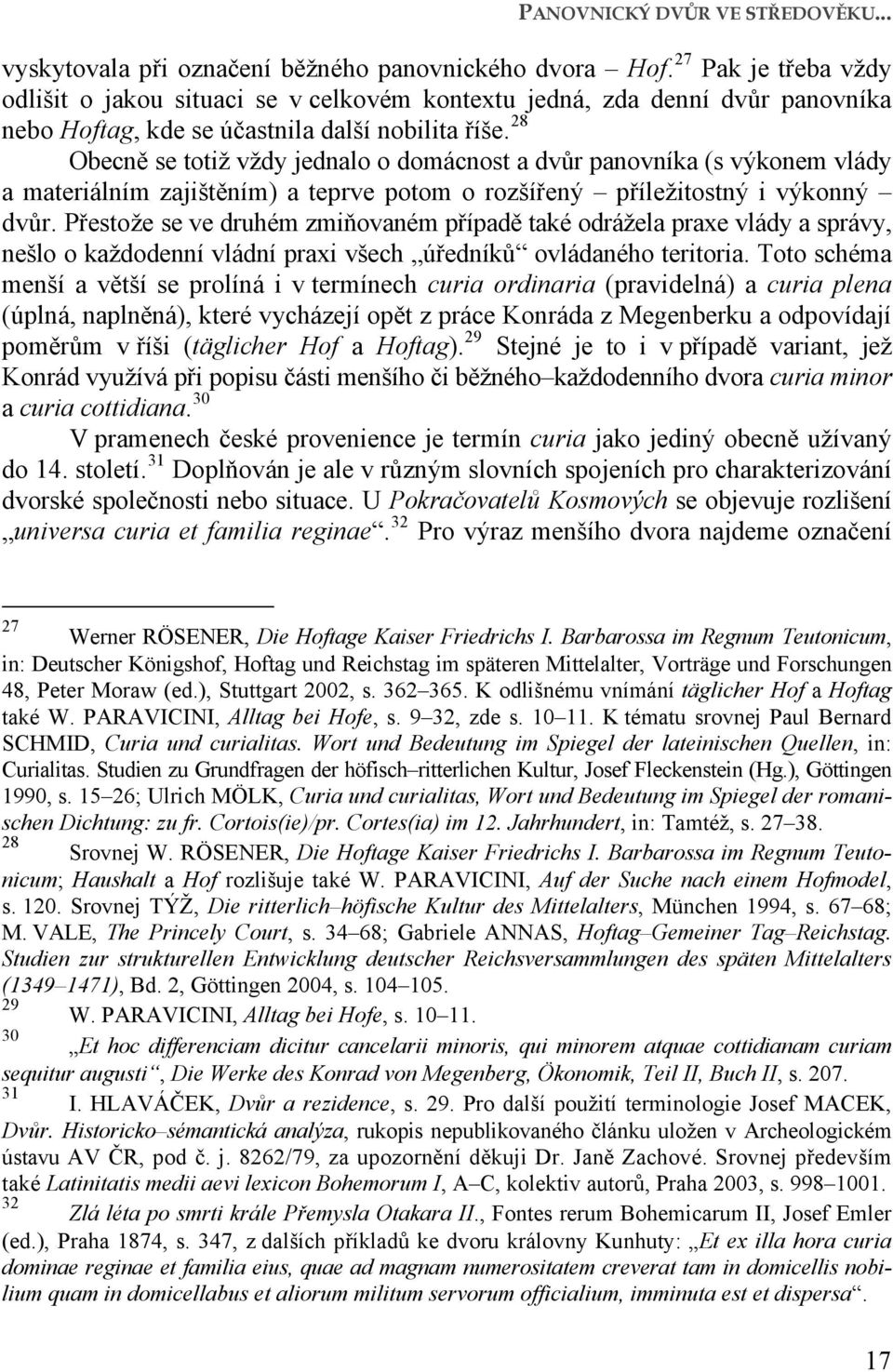 PANOVNICKÝ DVŮR VE STŘEDOVĚKU...

vyskytovala při označení běžného panovnického dvora – Hof.$^{27}$ Pak je třeba vždy odlišit o jakou situaci se v celkovém kontextu jedná, zda denní dvůr panovníka nebo Hoftag, kde se účastnila další nobilita říše.$^{28}$

Obecně se totiž vždy jednalo o domácnost a dvůr panovníka (s výkonem vlády a materiálním zajištěním) a teprve potom o rozšířený – příležitostný i výkonný – dvůr. Přestože se ve druhém zmiňovaném případě také odrážela praxe vlády a správy, nešlo o každodenní vládní praxi všech „úředníků“ ovládaného teritoria. Toto schéma menší a větší se prolíná i v termínech curia ordinaria (pravidelná) a curia plena (úplná, naplněná), které vycházejí opět z práce Konráda z Megenberku a odpovídají poměrům v říši (täglicher Hof a Hoftag).$^{29}$ Stejné je to i v případě variant, jež Konrád využívá při popisu části menšího či běžného–každodenního dvora curia minor a curia cottidiana.$^{30}$

V pramenech české provenience je termín curia jako jediný obecně užívaný do 14. století.$^{31}$ Doplňován je ale v různým slovních spojeních pro charakterizování dvorské společnosti nebo situace. U Pokračovatelů Kosmových se objevuje rozlišení „universa curia et familia reginae“.$^{32}$ Pro výraz menšího dvora najdeme označení

$^{27}$ Werner RÖSENER, Die Hoftage Kaiser Friedrichs I. Barbarossa im Regnum Teutonicum, in: Deutscher Königshof, Hoftag und Reichstag im späteren Mittelalter, Vorträge und Forschungen 48, Peter Moraw (ed.), Stuttgart 2002, s. 362–365. K odlišnému vnímání täglicher Hof a Hoftag také W. PARAVICINI, Alltag bei Hofe, s. 9–32, zde s. 10–11. K tématu srovnej Paul Bernard SCHMID, Curia und curialitas. Wort und Bedeutung im Spiegel der lateinischen Quellen, in: Curialitas. Studien zu Grundfragen der höfisch–ritterlichen Kultur, Josef Fleckenstein (Hg.), Göttingen 1990, s. 15–26; Ulrich MÖLK, Curia und curialitas, Wort und Bedeutung im Spiegel der romanischen Dichtung: zu fr. Cortois(ie)/pr. Cortes(ia) im 12. Jahrhundert, in: Tamtéž, s. 27–38.

$^{28}$ Srovnej W. RÖSENER, Die Hoftage Kaiser Friedrichs I. Barbarossa im Regnum Teutonicum; Haushalt a Hof rozlišuje také W. PARAVICINI, Auf der Suche nach einem Hofmodel, s. 120. Srovnej TÝŽ, Die ritterlich–höfische Kultur des Mittelalters, München 1994, s. 67–68; M. VALE, The Princely Court, s. 34–68; Gabriele ANNAS, Hoftag–Gemeiner Tag–Reichstag. Studien zur strukturellen Entwicklung deutscher Reichsversammlungen des späten Mittelalters (1349–1471), Bd. 2, Göttingen 2004, s. 104–105.

$^{29}$ W. PARAVICINI, Alltag bei Hofe, s. 10–11.

$^{30}$ „Et hoc differenciam dicitur cancelarii minoris, qui minorem atquae cottidianam curiam sequitur augusti“, Die Werke des Konrad von Megenberg, Ökonomik, Teil II, Buch II, s. 207.

$^{31}$ I. HLAVÁČEK, Dvůr a rezidence, s. 29. Pro další použití terminologie Josef MACEK, Dvůr. Historicko–sémantická analýza, rukopis nepublikovaného článku uložen v Archeologickém ústavu AV ČR, pod č. j. 8262/79, za upozornění děkuji Dr. Janě Zachové. Srovnej především také Latinitatis medii aevi lexicon Bohemorum I, A–C, kolektiv autorů, Praha 2003, s. 998–1001.

$^{32}$ Zlá léta po smrti krále Přemysla Otakara II., Fontes rerum Bohemicarum II, Josef Emler (ed.), Praha 1874, s. 347, z dalších příkladů ke dvoru královny Kunhuty: „Et ex illa hora curia dominae reginae et familia eius, quae ad magnam numerositatem creverat tam in domicellis nobilium quam in domicellabus et aliorum militum servorum officialium, imminuta est et dispersa“.

17